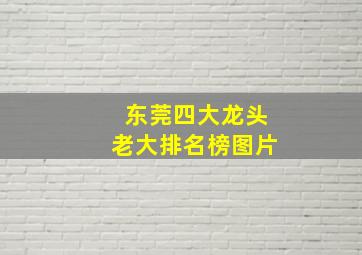 东莞四大龙头
老大排名榜图片